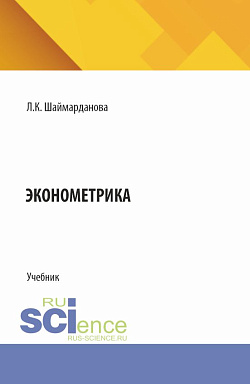 Л.К. Шаймарданова

ЭКОНОМЕТРИКА

Учебник

RU
SCIence
RUS-SCIENCE.RU